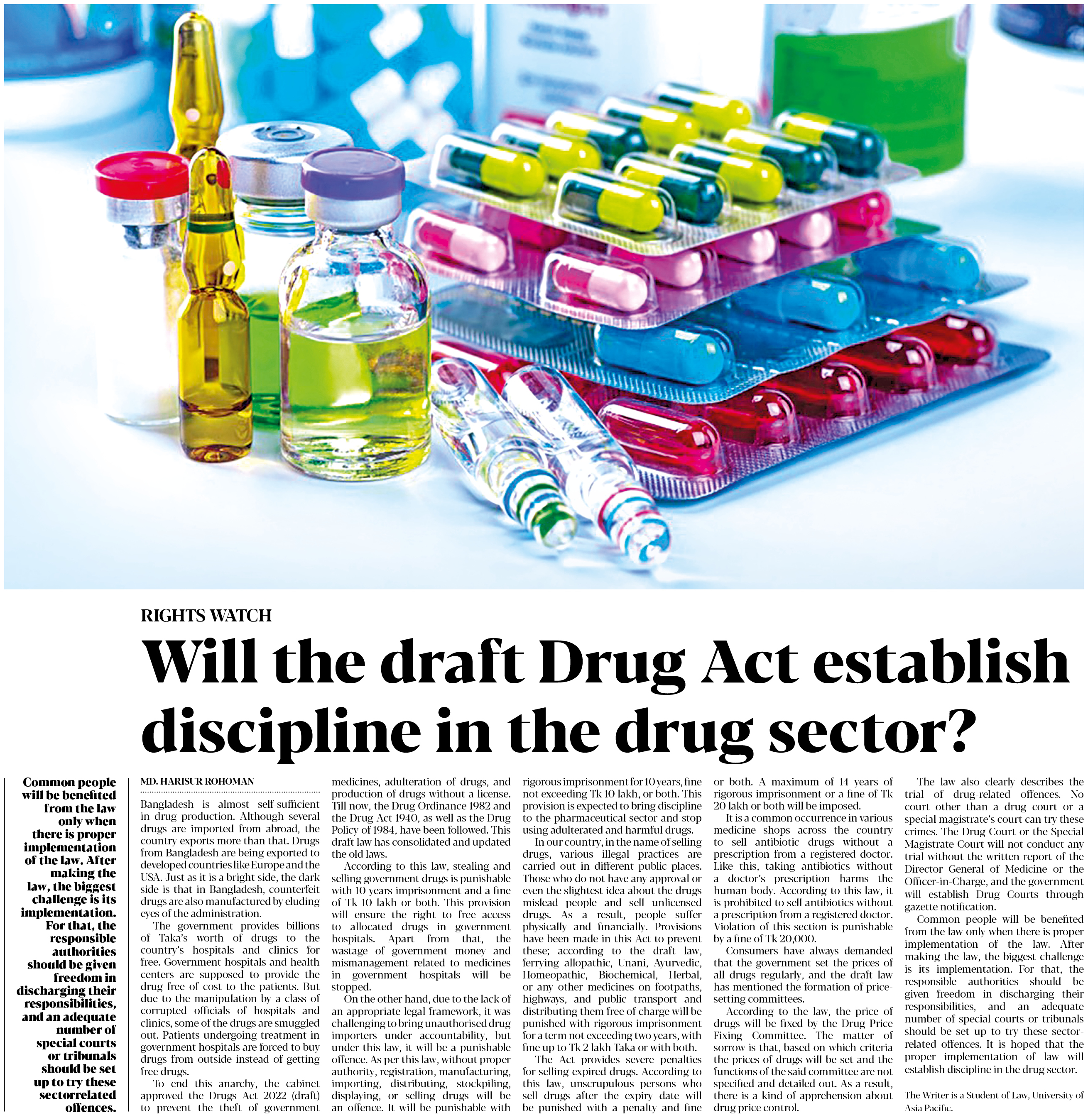 RIGHTS WATCH

Will the draft Drug Act establish discipline in the drug sector?

Common people will be benefited from the law only when there is proper implementation of the law. After making the law, the biggest challenge is its implementation. For that, the responsible authorities should be given freedom in discharging their responsibilities, and an adequate number of special courts or tribunals should be set up to try these sectorrelated offences.

MD. HARISUR ROHOMAN

Bangladesh is almost self-sufficient in drug production. Although several drugs are imported from abroad, the country exports more than that. Drugs from Bangladesh are being exported to developed countries like Europe and the USA. Just as it is a bright side, the dark side is that in Bangladesh, counterfeit drugs are also manufactured by eluding eyes of the administration.

The government provides billions of Taka's worth of drugs to the country's hospitals and clinics for free. Government hospitals and health centers are supposed to provide the drug free of cost to the patients. But due to the manipulation by a class of corrupted officials of hospitals and clinics, some of the drugs are smuggled out. Patients undergoing treatment in government hospitals are forced to buy drugs from outside instead of getting free drugs.

To end this anarchy, the cabinet approved the Drugs Act 2022 (draft) to prevent the theft of government medicines, adulteration of drugs, and production of drugs without a license. Till now, the Drug Ordinance 1982 and the Drug Act 1940, as well as the Drug Policy of 1984, have been followed. This draft law has consolidated and updated the old laws.

According to this law, stealing and selling government drugs is punishable with 10 years imprisonment and a fine of Tk 10 lakh or both. This provision will ensure the right to free access to allocated drugs in government hospitals. Apart from that, the wastage of government money and mismanagement related to medicines in government hospitals will be stopped.

On the other hand, due to the lack of an appropriate legal framework, it was challenging to bring unauthorised drug importers under accountability, but under this law, it will be a punishable offence. As per this law, without proper authority, registration, manufacturing, importing, distributing, stockpiling, displaying, or selling drugs will be an offence. It will be punishable with rigorous imprisonment for 10 years, fine not exceeding Tk 10 lakh, or both. This provision is expected to bring discipline to the pharmaceutical sector and stop using adulterated and harmful drugs.

In our country, in the name of selling drugs, various illegal practices are carried out in different public places. Those who do not have any approval or even the slightest idea about the drugs mislead people and sell unlicensed drugs. As a result, people suffer physically and financially. Provisions have been made in this Act to prevent these; according to the draft law, ferrying allopathic, Unani, Ayurvedic, Homeopathic, Biochemical, Herbal, or any other medicines on footpaths, highways, and public transport and distributing them free of charge will be punished with rigorous imprisonment for a term not exceeding two years, with fine up to Tk 2 lakh Taka or with both.

The Act provides severe penalties for selling expired drugs. According to this law, unscrupulous persons who sell drugs after the expiry date will be punished with a penalty and fine or both. A maximum of 14 years of rigorous imprisonment or a fine of Tk 20 lakh or both will be imposed.

It is a common occurrence in various medicine shops across the country to sell antibiotic drugs without a prescription from a registered doctor. Like this, taking antibiotics without a doctor's prescription harms the human body. According to this law, it is prohibited to sell antibiotics without a prescription from a registered doctor. Violation of this section is punishable by a fine of Tk 20,000.

Consumers have always demanded that the government set the prices of all drugs regularly, and the draft law has mentioned the formation of price-setting committees.

According to the law, the price of drugs will be fixed by the Drug Price Fixing Committee. The matter of sorrow is that, based on which criteria the prices of drugs will be set and the functions of the said committee are not specified and detailed out. As a result, there is a kind of apprehension about drug price control.

The law also clearly describes the trial of drug-related offences. No court other than a drug court or a special magistrate's court can try these crimes. The Drug Court or the Special Magistrate Court will not conduct any trial without the written report of the Director General of Medicine or the Officer-in-Charge, and the government will establish Drug Courts through gazette notification.

Common people will be benefited from the law only when there is proper implementation of the law. After making the law, the biggest challenge is its implementation. For that, the responsible authorities should be given freedom in discharging their responsibilities, and an adequate number of special courts or tribunals should be set up to try these sector-related offences. It is hoped that the proper implementation of law will establish discipline in the drug sector.

The Writer is a Student of Law, University of Asia Pacific.